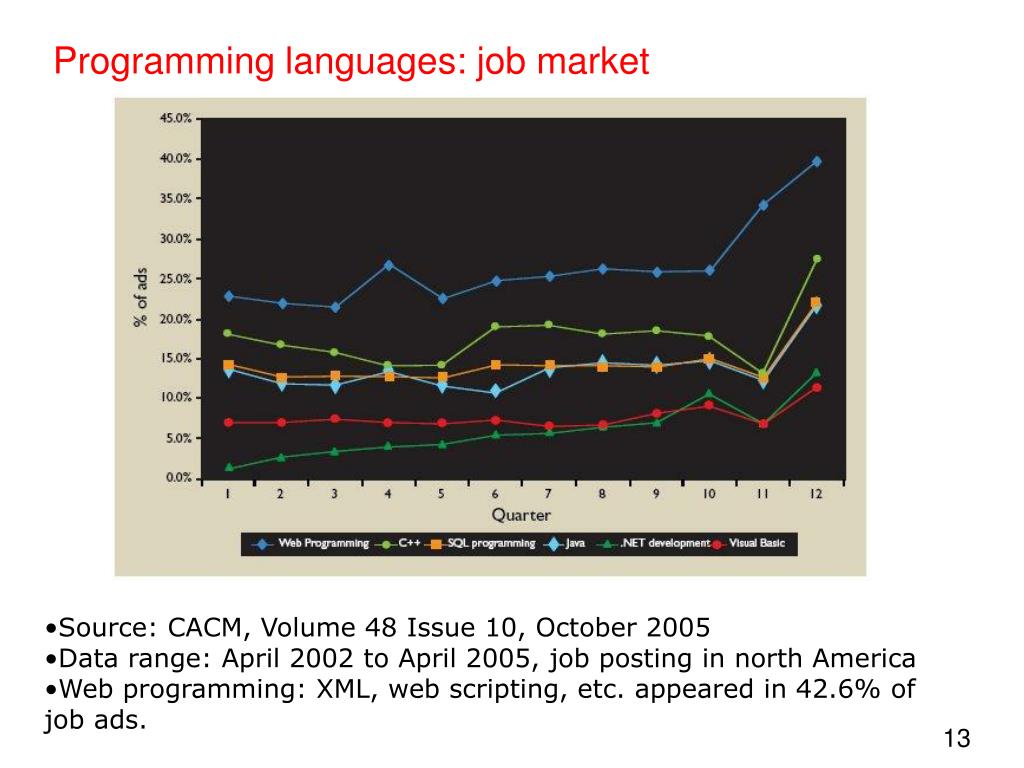 Programming languages: job market

45.0%
40.0%
35.0%
30.0%
25.0%
20.0%
15.0%
10.0%
5.0%
0.0%

% of ads

1 2 3 4 5 6 7 8 9 10 11 12

Quarter

Web Programming C++ SQL programming Java .NET development Visual Basic

•Source: CACM, Volume 48 Issue 10, October 2005
•Data range: April 2002 to April 2005, job posting in north America
•Web programming: XML, web scripting, etc. appeared in 42.6% of job ads.

13